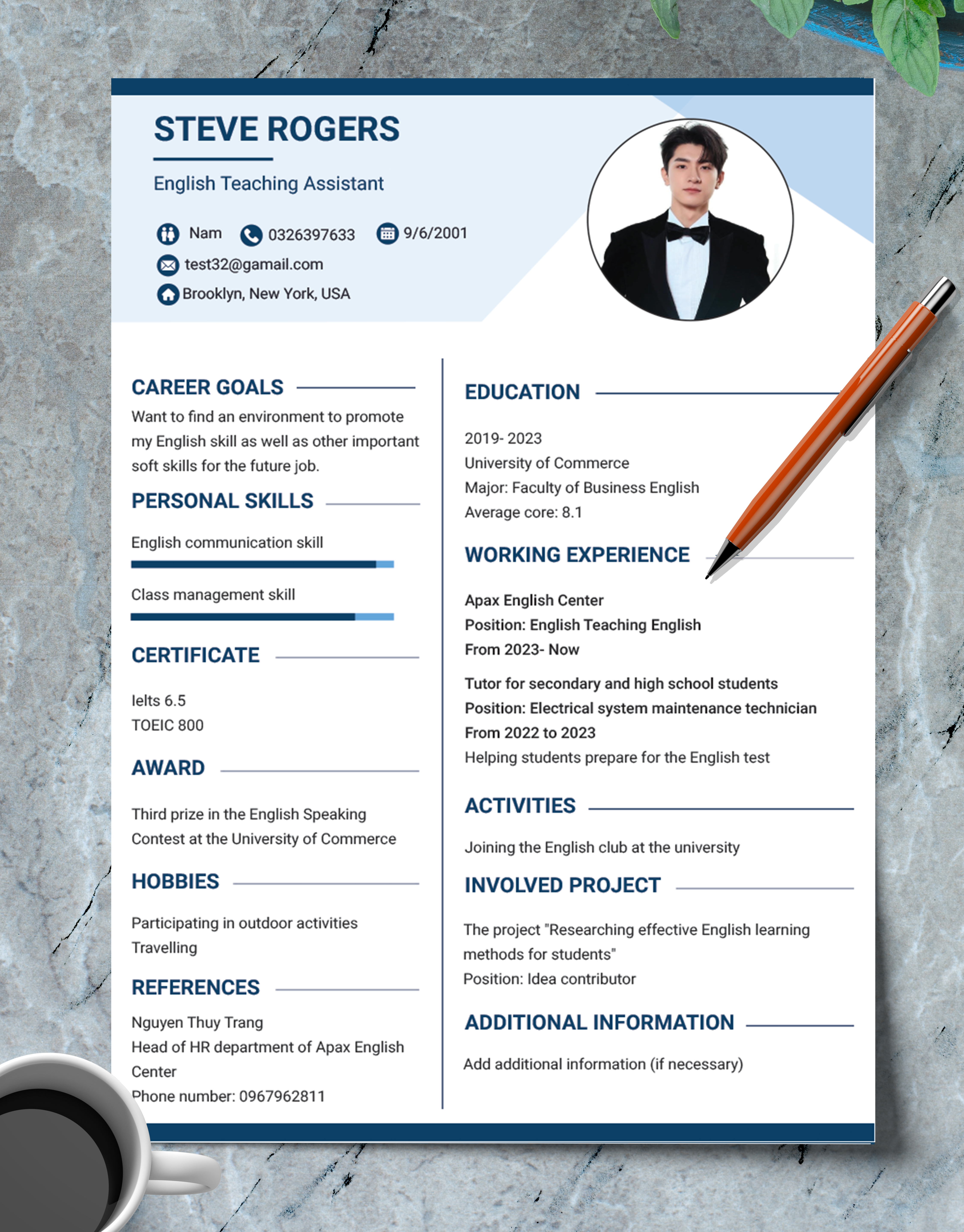 STEVE ROGERS

English Teaching Assistant

Nam 0326397633 9/6/2001
test32@gamail.com
Brooklyn, New York, USA

CAREER GOALS

Want to find an environment to promote my English skill as well as other important soft skills for the future job.

PERSONAL SKILLS

English communication skill

Class management skill

CERTIFICATE

Ielts 6.5
TOEIC 800

AWARD

Third prize in the English Speaking Contest at the University of Commerce

HOBBIES

Participating in outdoor activities
Travelling

REFERENCES

Nguyen Thuy Trang
Head of HR department of Apax English Center
Phone number: 0967962811

EDUCATION

2019- 2023
University of Commerce
Major: Faculty of Business English
Average core: 8.1

WORKING EXPERIENCE

Apax English Center
Position: English Teaching English
From 2023- Now

Tutor for secondary and high school students
Position: Electrical system maintenance technician
From 2022 to 2023
Helping students prepare for the English test

ACTIVITIES

Joining the English club at the university

INVOLVED PROJECT

The project "Researching effective English learning methods for students"
Position: Idea contributor

ADDITIONAL INFORMATION

Add additional information (if necessary)